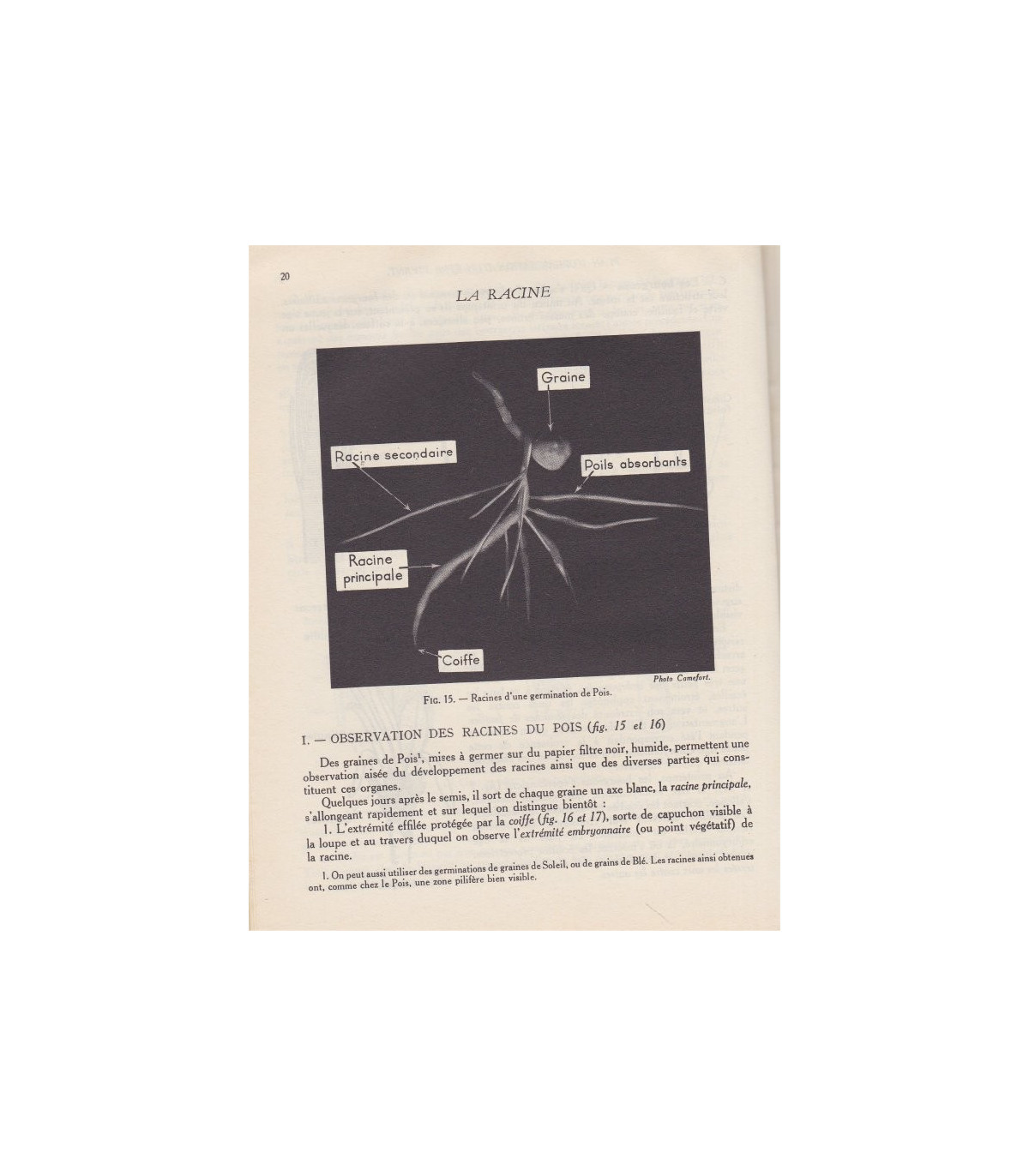 20

LA RACINE

Graine

Racine secondaire

Poils absorbants

Racine principale

Coiffe

Photo Camefort.

Fig. 15. — Racines d'une germination de Pois.

I. — OBSERVATION DES RACINES DU POIS (fig. 15 et 16)

Des graines de Pois¹, mises à germer sur du papier filtre noir, humide, permettent une observation aisée du développement des racines ainsi que des diverses parties qui constituent ces organes.

Quelques jours après le semis, il sort de chaque graine un axe blanc, la racine principale, s'allongeant rapidement et sur lequel on distingue bientôt :

1. L'extrémité effilée protégée par la coiffe (fig. 16 et 17), sorte de capuchon visible à la loupe et au travers duquel on observe l'extrémité embryonnaire (ou point végétatif) de la racine.

1. On peut aussi utiliser des germinations de graines de Soleil, ou de grains de Blé. Les racines ainsi obtenues ont, comme chez le Pois, une zone pilifère bien visible.